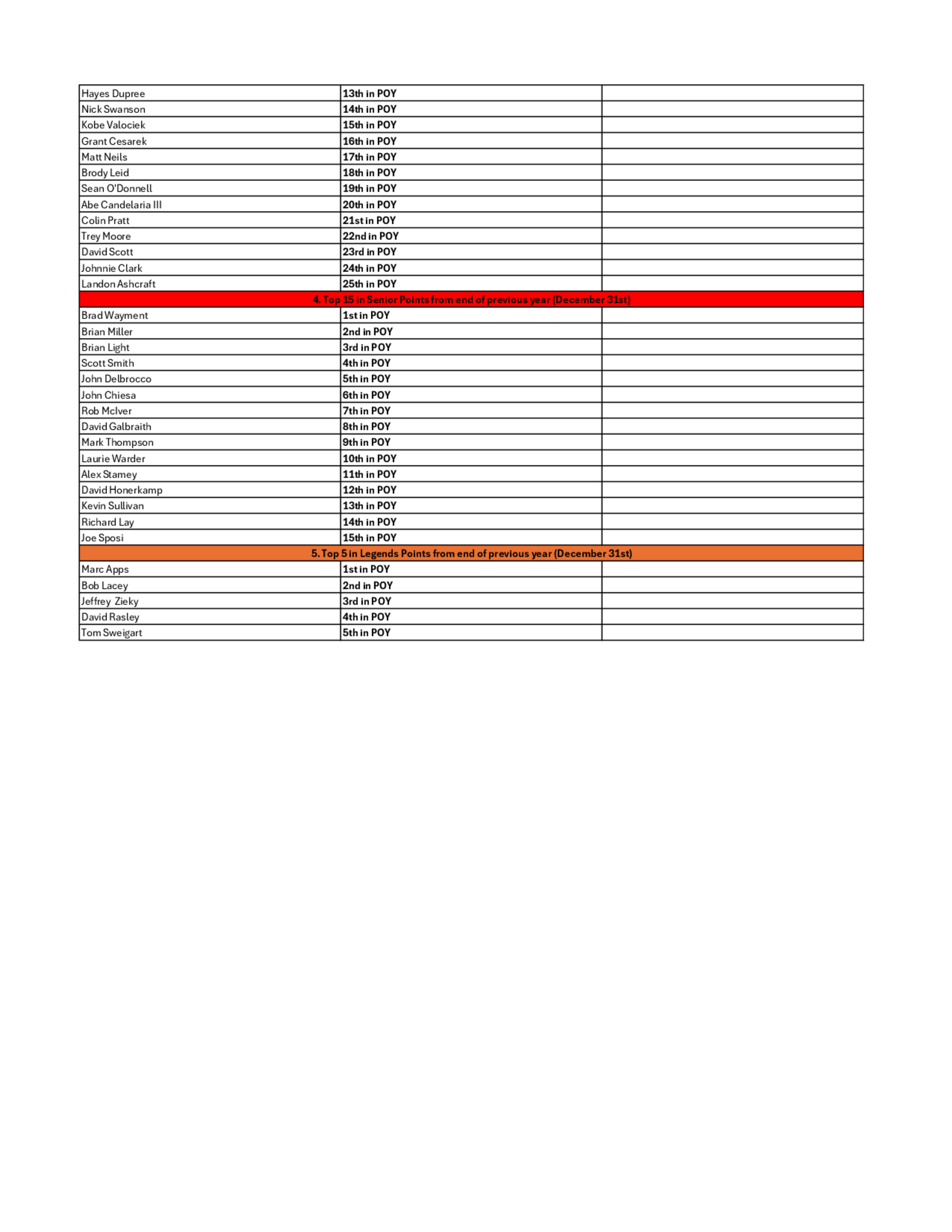 | | | |
|---|---|---|
| Hayes Dupree | 13th in POY | |
| Nick Swanson | 14th in POY | |
| Kobe Valociek | 15th in POY | |
| Grant Cesarek | 16th in POY | |
| Matt Neils | 17th in POY | |
| Brody Leid | 18th in POY | |
| Sean O'Donnell | 19th in POY | |
| Abe Candelaria III | 20th in POY | |
| Colin Pratt | 21st in POY | |
| Trey Moore | 22nd in POY | |
| David Scott | 23rd in POY | |
| Johnnie Clark | 24th in POY | |
| Landon Ashcraft | 25th in POY | |
| 4. Top 15 in Senior Points from end of previous year (December 31st) | | |
| Brad Wayment | 1st in POY | |
| Brian Miller | 2nd in POY | |
| Brian Light | 3rd in POY | |
| Scott Smith | 4th in POY | |
| John Delbrocco | 5th in POY | |
| John Chiesa | 6th in POY | |
| Rob McIver | 7th in POY | |
| David Galbraith | 8th in POY | |
| Mark Thompson | 9th in POY | |
| Laurie Warder | 10th in POY | |
| Alex Stamey | 11th in POY | |
| David Honerkamp | 12th in POY | |
| Kevin Sullivan | 13th in POY | |
| Richard Lay | 14th in POY | |
| Joe Sposi | 15th in POY | |
| 5. Top 5 in Legends Points from end of previous year (December 31st) | | |
| Marc Apps | 1st in POY | |
| Bob Lacey | 2nd in POY | |
| Jeffrey Zieky | 3rd in POY | |
| David Rasley | 4th in POY | |
| Tom Sweigart | 5th in POY | |